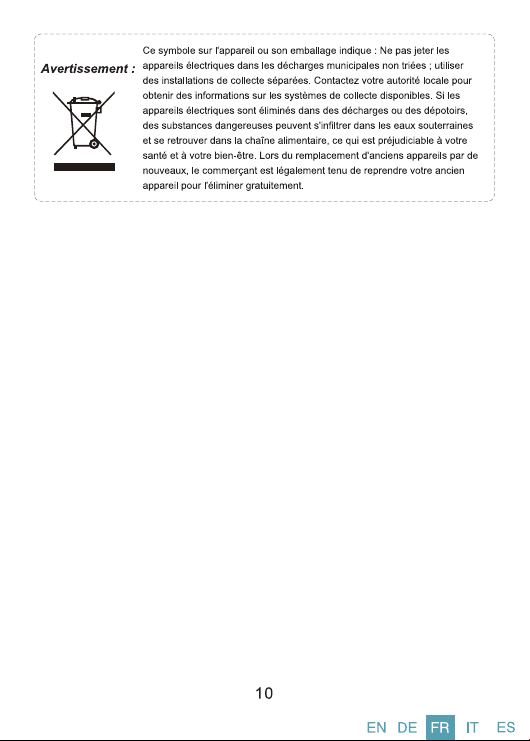 Avertissement :

Ce symbole sur l'appareil ou son emballage indique : Ne pas jeter les appareils électriques dans les décharges municipales non triées ; utiliser des installations de collecte séparées. Contactez votre autorité locale pour obtenir des informations sur les systèmes de collecte disponibles. Si les appareils électriques sont éliminés dans des décharges ou des dépotoirs, des substances dangereuses peuvent s'infiltrer dans les eaux souterraines et se retrouver dans la chaîne alimentaire, ce qui est préjudiciable à votre santé et à votre bien-être. Lors du remplacement d'anciens appareils par de nouveaux, le commerçant est légalement tenu de reprendre votre ancien appareil pour l'éliminer gratuitement.

10

EN DE FR IT ES